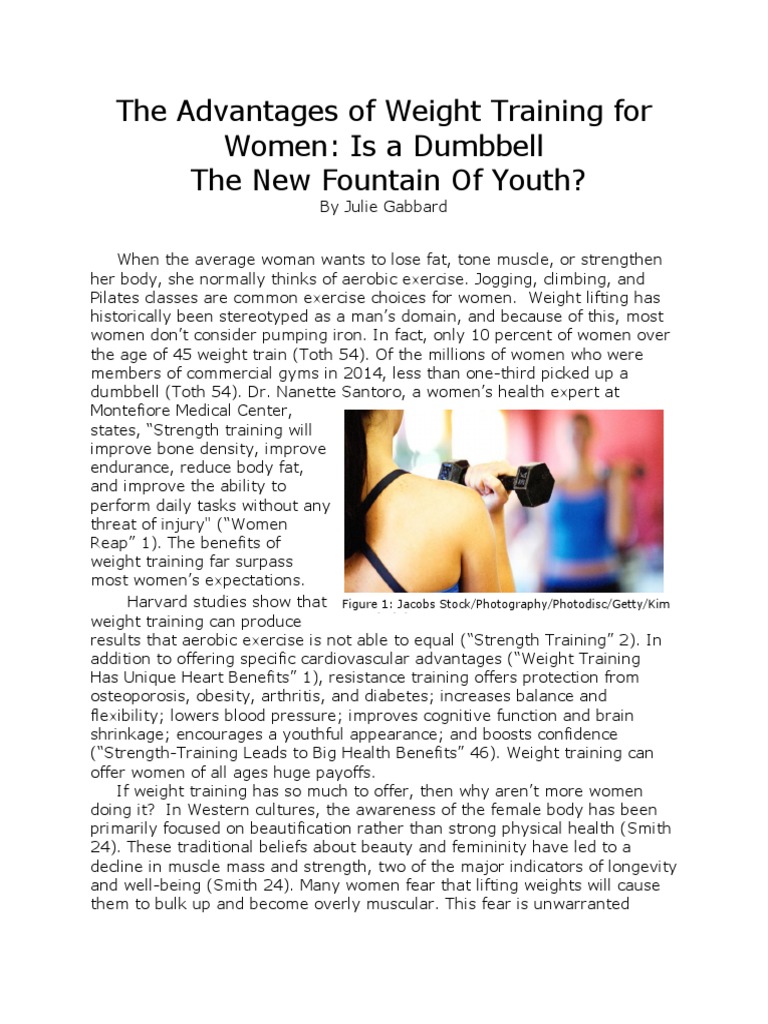 The Advantages of Weight Training for Women: Is a Dumbbell The New Fountain Of Youth?

By Julie Gabbard

When the average woman wants to lose fat, tone muscle, or strengthen her body, she normally thinks of aerobic exercise. Jogging, climbing, and Pilates classes are common exercise choices for women. Weight lifting has historically been stereotyped as a man's domain, and because of this, most women don't consider pumping iron. In fact, only 10 percent of women over the age of 45 weight train (Toth 54). Of the millions of women who were members of commercial gyms in 2014, less than one-third picked up a dumbbell (Toth 54). Dr. Nanette Santoro, a women's health expert at Montefiore Medical Center, states, "Strength training will improve bone density, improve endurance, reduce body fat, and improve the ability to perform daily tasks without any threat of injury" ("Women Reap" 1). The benefits of weight training far surpass most women's expectations.

Figure 1: Jacobs Stock/Photography/Photodisc/Getty/Kim

Harvard studies show that weight training can produce results that aerobic exercise is not able to equal ("Strength Training" 2). In addition to offering specific cardiovascular advantages ("Weight Training Has Unique Heart Benefits" 1), resistance training offers protection from osteoporosis, obesity, arthritis, and diabetes; increases balance and flexibility; lowers blood pressure; improves cognitive function and brain shrinkage; encourages a youthful appearance; and boosts confidence ("Strength-Training Leads to Big Health Benefits" 46). Weight training can offer women of all ages huge payoffs.

If weight training has so much to offer, then why aren't more women doing it? In Western cultures, the awareness of the female body has been primarily focused on beautification rather than strong physical health (Smith 24). These traditional beliefs about beauty and femininity have led to a decline in muscle mass and strength, two of the major indicators of longevity and well-being (Smith 24). Many women fear that lifting weights will cause them to bulk up and become overly muscular. This fear is unwarranted